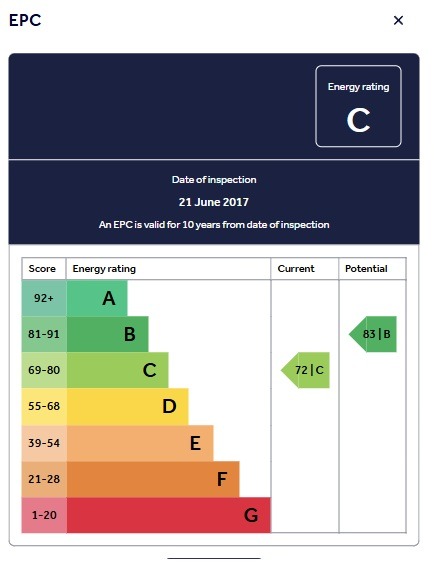 EPC

×

Energy rating
C

Date of inspection
21 June 2017
An EPC is valid for 10 years from date of inspection

| Score | Energy rating | Current | Potential |
|---|---|---|---|
| 92+ | A | | |
| 81-91 | B | | 83 \| B |
| 69-80 | C | 72 \| C | |
| 55-68 | D | | |
| 39-54 | E | | |
| 21-28 | F | | |
| 1-20 | G | | |